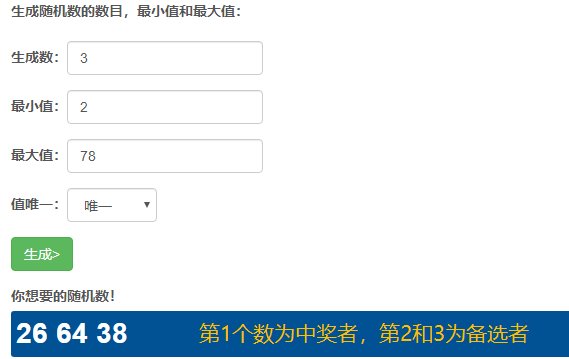 生成随机数的数目，最小值和最大值：

生成数： 3

最小值： 2

最大值： 78

值唯一： 唯一

生成>

你想要的随机数！

26 64 38

第1个数为中奖者，第2和3为备选者